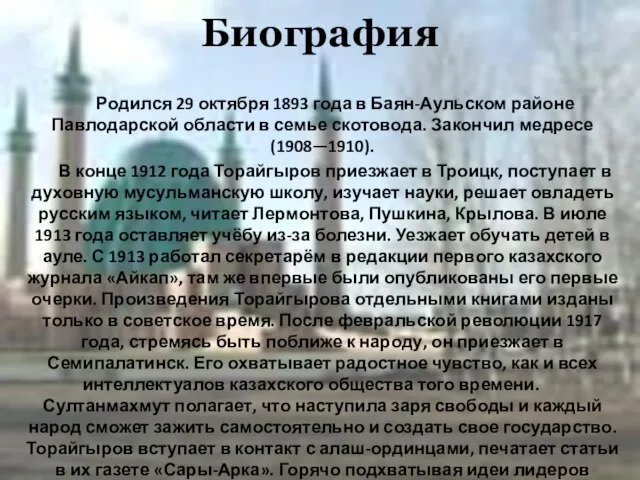 Биография

Родился 29 октября 1893 года в Баян-Аульском районе Павлодарской области в семье скотовода. Закончил медресе (1908—1910).

В конце 1912 года Торайгыров приезжает в Троицк, поступает в духовную мусульманскую школу, изучает науки, решает овладеть русским языком, читает Лермонтова, Пушкина, Крылова. В июле 1913 года оставляет учёбу из-за болезни. Уезжает обучать детей в ауле. С 1913 работал секретарём в редакции первого казахского журнала «Айкап», там же впервые были опубликованы его первые очерки. Произведения Торайгырова отдельными книгами изданы только в советское время. После февральской революции 1917 года, стремясь быть поближе к народу, он приезжает в Семипалатинск. Его охватывает радостное чувство, как и всех интеллектуалов казахского общества того времени. Султанмахмут полагает, что наступила заря свободы и каждый народ сможет зажить самостоятельно и создать свое государство. Торайгыров вступает в контакт с алаш-ординцами, печатает статьи в их газете «Сары-Арка». Горячо подхватывая идеи лидеров